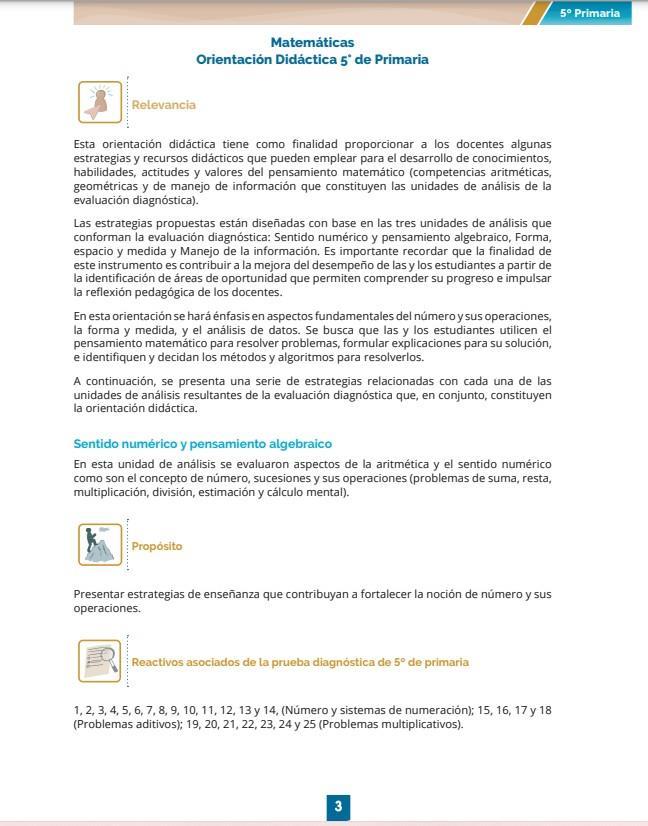 5° Primaria

Matemáticas
Orientación Didáctica 5° de Primaria

Relevancia

Esta orientación didáctica tiene como finalidad proporcionar a los docentes algunas estrategias y recursos didácticos que pueden emplear para el desarrollo de conocimientos, habilidades, actitudes y valores del pensamiento matemático (competencias aritméticas, geométricas y de manejo de información que constituyen las unidades de análisis de la evaluación diagnóstica).

Las estrategias propuestas están diseñadas con base en las tres unidades de análisis que conforman la evaluación diagnóstica: Sentido numérico y pensamiento algebraico, Forma, espacio y medida y Manejo de la información. Es importante recordar que la finalidad de este instrumento es contribuir a la mejora del desempeño de las y los estudiantes a partir de la identificación de áreas de oportunidad que permiten comprender su progreso e impulsar la reflexión pedagógica de los docentes.

En esta orientación se hará énfasis en aspectos fundamentales del número y sus operaciones, la forma y medida, y el análisis de datos. Se busca que las y los estudiantes utilicen el pensamiento matemático para resolver problemas, formular explicaciones para su solución, e identifiquen y decidan los métodos y algoritmos para resolverlos.

A continuación, se presenta una serie de estrategias relacionadas con cada una de las unidades de análisis resultantes de la evaluación diagnóstica que, en conjunto, constituyen la orientación didáctica.

Sentido numérico y pensamiento algebraico

En esta unidad de análisis se evaluaron aspectos de la aritmética y el sentido numérico como son el concepto de número, sucesiones y sus operaciones (problemas de suma, resta, multiplicación, división, estimación y cálculo mental).

Propósito

Presentar estrategias de enseñanza que contribuyan a fortalecer la noción de número y sus operaciones.

Reactivos asociados de la prueba diagnóstica de 5° de primaria

1, 2, 3, 4, 5, 6, 7, 8, 9, 10, 11, 12, 13 y 14, (Número y sistemas de numeración); 15, 16, 17 y 18 (Problemas aditivos); 19, 20, 21, 22, 23, 24 y 25 (Problemas multiplicativos).

3